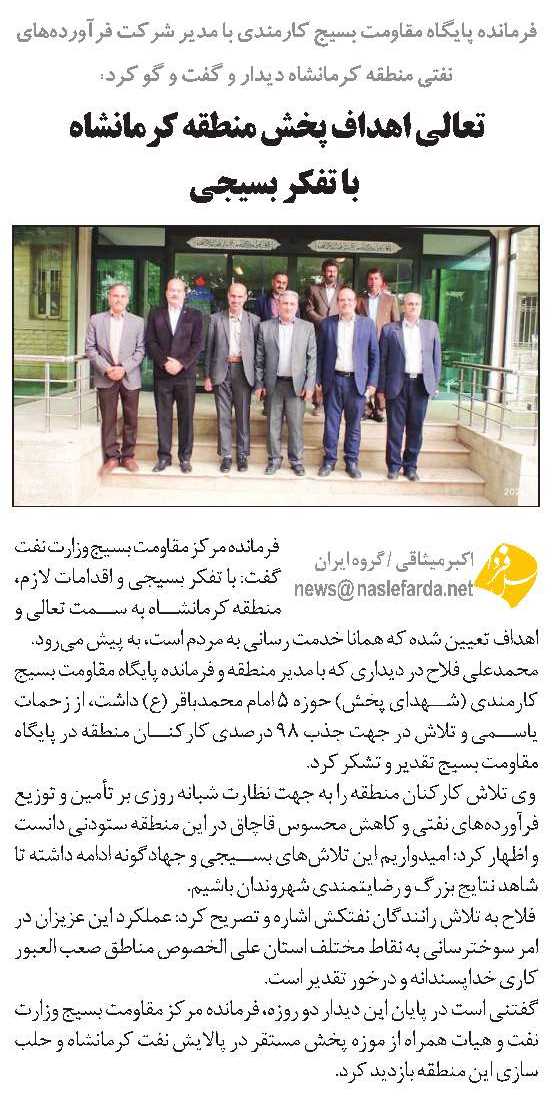 فرمانده پایگاه مقاومت بسیج کارمندی با مدیر شرکت فرآورده‌های نفتی منطقه کرمانشاه دیدار و گفت و گو کرد:

تعالی اهداف پخش منطقه کرمانشاه با تفکر بسیجی

اکبر میثاقی / گروه ایران
news@naslefarda.net

فرمانده مرکز مقاومت بسیج وزارت نفت گفت: با تفکر بسیجی و اقدامات لازم، منطقه کرمانشاه به سمت تعالی و اهداف تعیین شده که همانا خدمت رسانی به مردم است، به پیش می‌رود.

محمدعلی فلاح در دیداری که با مدیر منطقه و فرمانده پایگاه مقاومت بسیج کارمندی (شهدای پخش) حوزه ۵ امام محمدباقر (ع) داشت، از زحمات یاسمی و تلاش در جهت جذب ۹۸ درصدی کارکنان منطقه در پایگاه مقاومت بسیج تقدیر و تشکر کرد.

وی تلاش کارکنان منطقه را به جهت نظارت شبانه روزی بر تأمین و توزیع فرآورده‌های نفتی و کاهش محسوس قاچاق در این منطقه ستودنی دانست و اظهار کرد: امیدواریم این تلاش‌های بسیجی و جهادگونه ادامه داشته تا شاهد نتایج بزرگ و رضایتمندی شهروندان باشیم.

فلاح به تلاش رانندگان نفتکش اشاره و تصریح کرد: عملکرد این عزیزان در امر سوخترسانی به نقاط مختلف استان علی الخصوص مناطق صعب العبور کاری خداپسندانه و درخور تقدیر است.

گفتنی است در پایان این دیدار دو روزه، فرمانده مرکز مقاومت بسیج وزارت نفت و هیات همراه از موزه پخش مستقر در پالایش نفت کرمانشاه و حلب سازی این منطقه بازدید کرد.